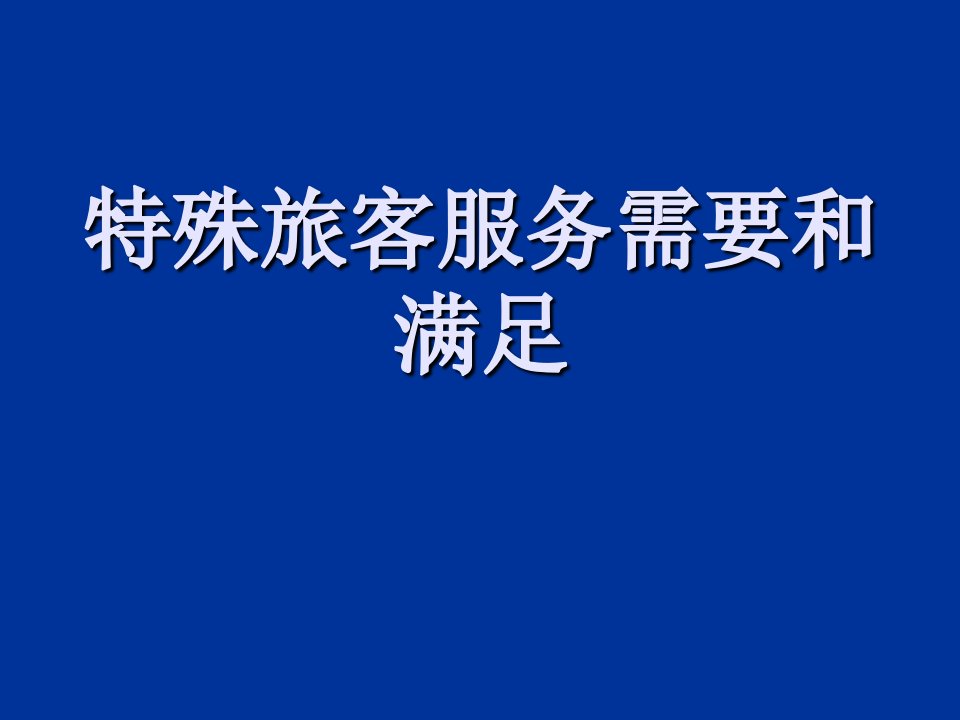 特殊旅客服务需要和满足